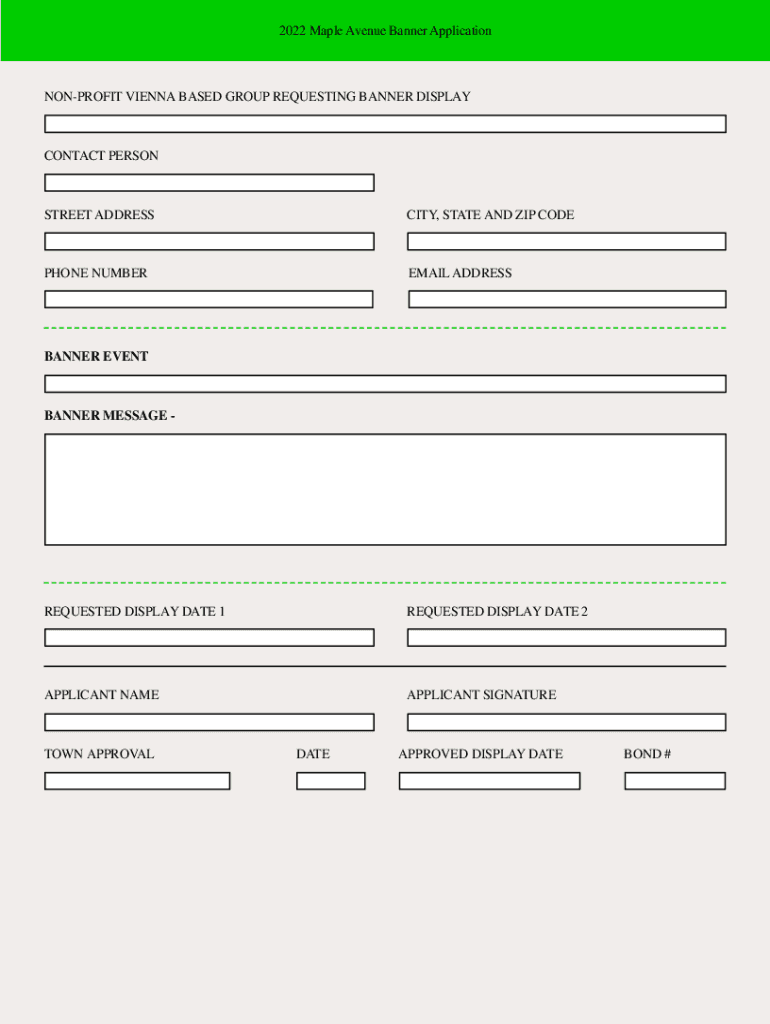 2022 Maple Avenue Banner Application

NON-PROFIT VIENNA BASED GROUP REQUESTING BANNER DISPLAY

CONTACT PERSON

STREET ADDRESS

CITY, STATE AND ZIP CODE

PHONE NUMBER

EMAIL ADDRESS

BANNER EVENT

BANNER MESSAGE -

REQUESTED DISPLAY DATE 1

REQUESTED DISPLAY DATE 2

APPLICANT NAME

APPLICANT SIGNATURE

TOWN APPROVAL

DATE

APPROVED DISPLAY DATE

BOND #